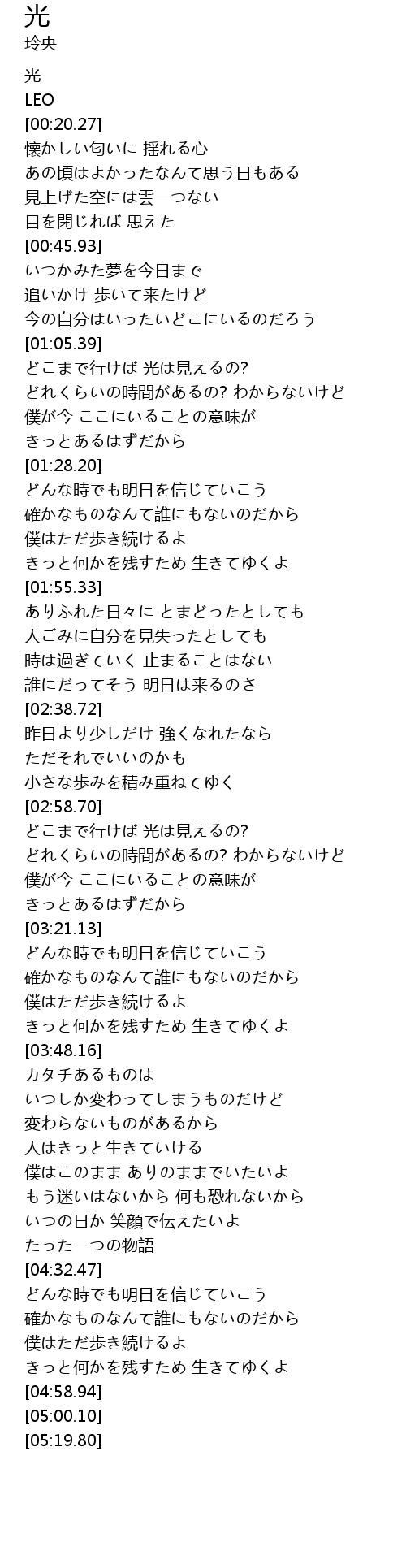 光
玲央

光
LEO
[00:20.27]
懐かしい匂いに 揺れる心
あの頃はよかったなんて思う日もある
見上げた空には雲一つない
目を閉じれば 思えた
[00:45.93]
いつかみた夢を今日まで
追いかけ 歩いて来たけど
今の自分はいったいどこにいるのだろう
[01:05.39]
どこまで行けば 光は見えるの?
どれくらいの時間があるの? わからないけど
僕が今 ここにいることの意味が
きっとあるはずだから
[01:28.20]
どんな時でも明日を信じていこう
確かなものなんて誰にもないのだから
僕はただ歩き続けるよ
きっと何かを残すため 生きてゆくよ
[01:55.33]
ありふれた日々に とまどったとしても
人ごみに自分を見失ったとしても
時は過ぎていく 止まることはない
誰にだってそう 明日は来るのさ
[02:38.72]
昨日より少しだけ 強くなれたなら
ただそれでいいのかも
小さな歩みを積み重ねてゆく
[02:58.70]
どこまで行けば 光は見えるの?
どれくらいの時間があるの? わからないけど
僕が今 ここにいることの意味が
きっとあるはずだから
[03:21.13]
どんな時でも明日を信じていこう
確かなものなんて誰にもないのだから
僕はただ歩き続けるよ
きっと何かを残すため 生きてゆくよ
[03:48.16]
カタチあるものは
いつしか変わってしまうものだけど
変わらないものがあるから
人はきっと生きていける
僕はこのまま ありのままでいたいよ
もう迷いはないから 何も恐れないから
いつの日か 笑顔で伝えたいよ
たった一つの物語
[04:32.47]
どんな時でも明日を信じていこう
確かなものなんて誰にもないのだから
僕はただ歩き続けるよ
きっと何かを残すため 生きてゆくよ
[04:58.94]
[05:00.10]
[05:19.80]